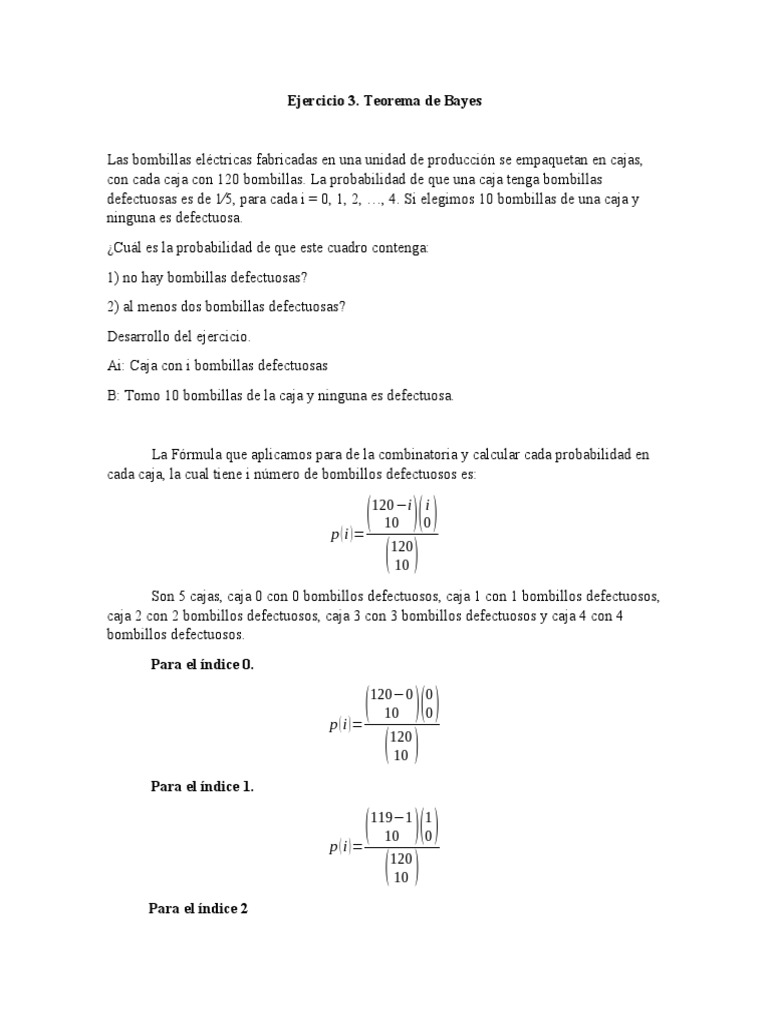 Ejercicio 3. Teorema de Bayes

Las bombillas eléctricas fabricadas en una unidad de producción se empaquetan en cajas, con cada caja con 120 bombillas. La probabilidad de que una caja tenga bombillas defectuosas es de 1⁄5, para cada i = 0, 1, 2, …, 4. Si elegimos 10 bombillas de una caja y ninguna es defectuosa.

¿Cuál es la probabilidad de que este cuadro contenga:

1) no hay bombillas defectuosas?

2) al menos dos bombillas defectuosas?

Desarrollo del ejercicio.

Ai: Caja con i bombillas defectuosas

B: Tomo 10 bombillas de la caja y ninguna es defectuosa.

La Fórmula que aplicamos para de la combinatoria y calcular cada probabilidad en cada caja, la cual tiene i número de bombillos defectuosos es:

$p(i)=\frac{\binom{120-i}{10}\binom{i}{0}}{\binom{120}{10}}$

Son 5 cajas, caja 0 con 0 bombillos defectuosos, caja 1 con 1 bombillos defectuosos, caja 2 con 2 bombillos defectuosos, caja 3 con 3 bombillos defectuosos y caja 4 con 4 bombillos defectuosos.

Para el índice 0.

$p(i)=\frac{\binom{120-0}{10}\binom{0}{0}}{\binom{120}{10}}$

Para el índice 1.

$p(i)=\frac{\binom{119-1}{10}\binom{1}{0}}{\binom{120}{10}}$

Para el índice 2